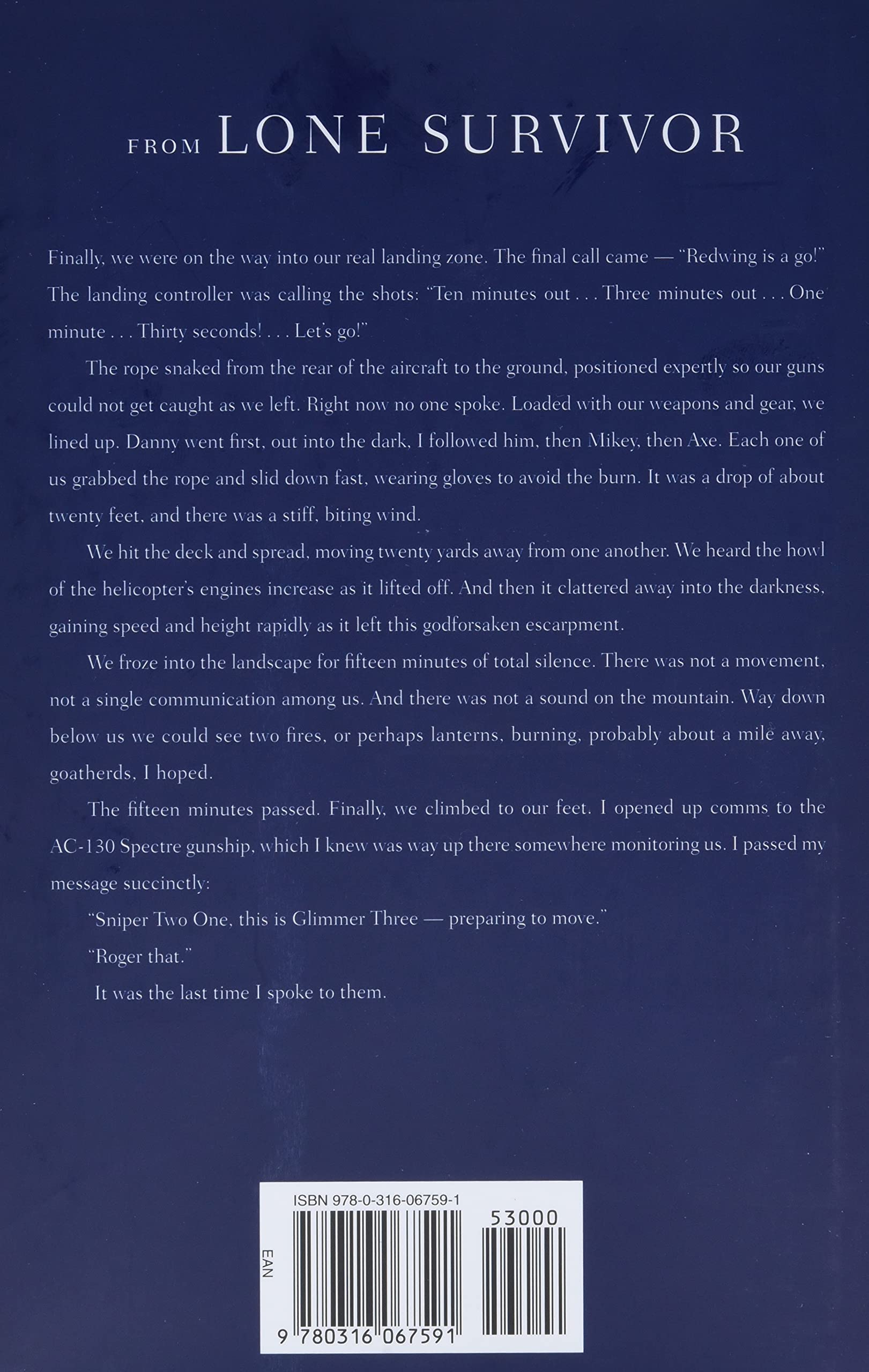 FROM LONE SURVIVOR

Finally, we were on the way into our real landing zone. The final call came — "Redwing is a go!" The landing controller was calling the shots: "Ten minutes out . . . Three minutes out . . . One minute . . . Thirty seconds! . . . Let's go!"

The rope snaked from the rear of the aircraft to the ground, positioned expertly so our guns could not get caught as we left. Right now no one spoke. Loaded with our weapons and gear, we lined up. Danny went first, out into the dark, I followed him, then Mikey, then Axe. Each one of us grabbed the rope and slid down fast, wearing gloves to avoid the burn. It was a drop of about twenty feet, and there was a stiff, biting wind.

We hit the deck and spread, moving twenty yards away from one another. We heard the howl of the helicopter's engines increase as it lifted off. And then it clattered away into the darkness, gaining speed and height rapidly as it left this godforsaken escarpment.

We froze into the landscape for fifteen minutes of total silence. There was not a movement, not a single communication among us. And there was not a sound on the mountain. Way down below us we could see two fires, or perhaps lanterns, burning, probably about a mile away, goatherds, I hoped.

The fifteen minutes passed. Finally, we climbed to our feet. I opened up comms to the AC-130 Spectre gunship, which I knew was way up there somewhere monitoring us. I passed my message succinctly:

"Sniper Two One, this is Glimmer Three — preparing to move."

"Roger that."

It was the last time I spoke to them.

ISBN 978-0-316-06759-1
53000
EAN
9 780316 067591